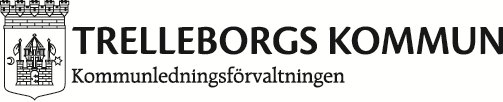 TRELLEBORGS KOMMUN
Kommunledningsförvaltningen